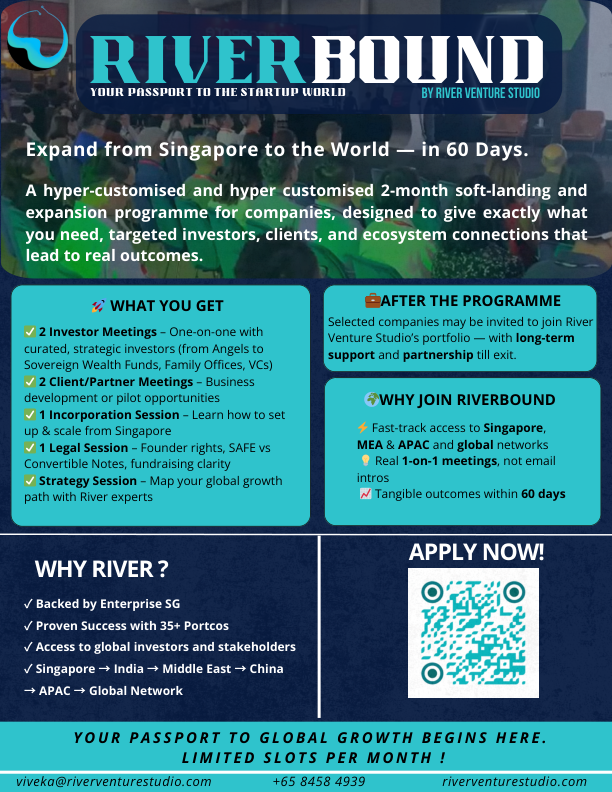 RIVERBOUND
YOUR PASSPORT TO THE STARTUP WORLD
BY RIVER VENTURE STUDIO

Expand from Singapore to the World — in 60 Days.

A hyper-customised and hyper customised 2-month soft-landing and expansion programme for companies, designed to give exactly what you need, targeted investors, clients, and ecosystem connections that lead to real outcomes.

🚀 WHAT YOU GET

✅ 2 Investor Meetings – One-on-one with curated, strategic investors (from Angels to Sovereign Wealth Funds, Family Offices, VCs)
✅ 2 Client/Partner Meetings – Business development or pilot opportunities
✅ 1 Incorporation Session – Learn how to set up & scale from Singapore
✅ 1 Legal Session – Founder rights, SAFE vs Convertible Notes, fundraising clarity
✅ Strategy Session – Map your global growth path with River experts

💼AFTER THE PROGRAMME

Selected companies may be invited to join River Venture Studio's portfolio — with long-term support and partnership till exit.

🌍WHY JOIN RIVERBOUND

⚡ Fast-track access to Singapore, MEA & APAC and global networks
💡 Real 1-on-1 meetings, not email intros
📈 Tangible outcomes within 60 days

WHY RIVER ?

✓ Backed by Enterprise SG
✓ Proven Success with 35+ Portcos
✓ Access to global investors and stakeholders
✓ Singapore → India → Middle East → China → APAC → Global Network

APPLY NOW!

YOUR PASSPORT TO GLOBAL GROWTH BEGINS HERE.
LIMITED SLOTS PER MONTH !

viveka@riverventurestudio.com +65 8458 4939 riverventurestudio.com